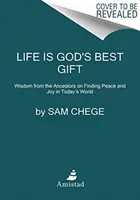 COVER TO BE REVEALED

LIFE IS GOD'S BEST GIFT

Wisdom from the Ancestors on Finding Peace and Joy in Today's World

by SAM CHEGE

Amistad